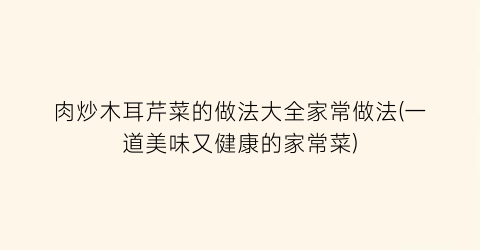 肉炒木耳芹菜的做法大全家常做法(一道美味又健康的家常菜)